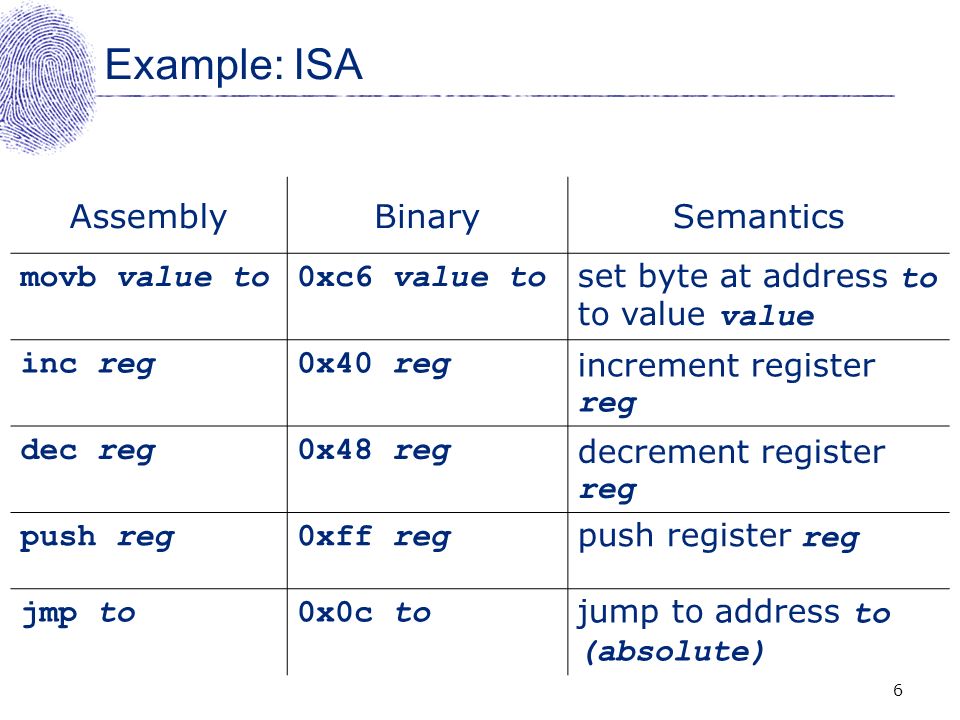 Example: ISA

| Assembly | Binary | Semantics |
|---|---|---|
| movb value to | 0xc6 value to | set byte at address to to value value |
| inc reg | 0x40 reg | increment register reg |
| dec reg | 0x48 reg | decrement register reg |
| push reg | 0xff reg | push register reg |
| jmp to | 0x0c to | jump to address to (absolute) |

6